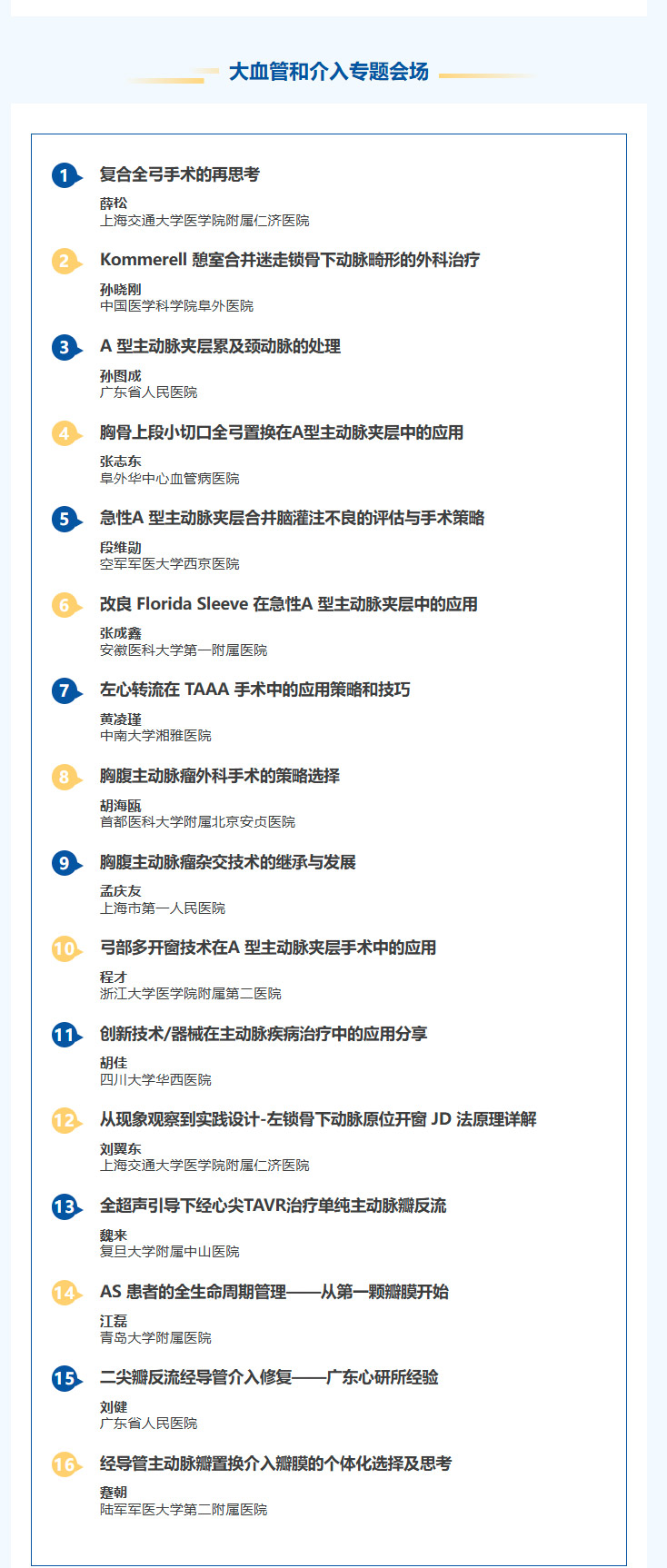 大血管和介入专题会场

1 复合全弓手术的再思考
薛松
上海交通大学医学院附属仁济医院

2 Kommerell 憩室合并迷走锁骨下动脉畸形的外科治疗
孙晓刚
中国医学科学院阜外医院

3 A 型主动脉夹层累及颈动脉的处理
孙图成
广东省人民医院

4 胸骨上段小切口全弓置换在A型主动脉夹层中的应用
张志东
阜外华中心血管病医院

5 急性A 型主动脉夹层合并脑灌注不良的评估与手术策略
段维勋
空军军医大学西京医院

6 改良 Florida Sleeve 在急性A 型主动脉夹层中的应用
张成鑫
安徽医科大学第一附属医院

7 左心转流在 TAAA 手术中的应用策略和技巧
黄凌瑾
中南大学湘雅医院

8 胸腹主动脉瘤外科手术的策略选择
胡海瓯
首都医科大学附属北京安贞医院

9 胸腹主动脉瘤杂交技术的继承与发展
孟庆友
上海市第一人民医院

10 弓部多开窗技术在A 型主动脉夹层手术中的应用
程才
浙江大学医学院附属第二医院

11 创新技术/器械在主动脉疾病治疗中的应用分享
胡佳
四川大学华西医院

12 从现象观察到实践设计-左锁骨下动脉原位开窗 JD 法原理详解
刘翼东
上海交通大学医学院附属仁济医院

13 全超声引导下经心尖TAVR治疗单纯主动脉瓣反流
魏来
复旦大学附属中山医院

14 AS 患者的全生命周期管理——从第一颗瓣膜开始
江磊
青岛大学附属医院

15 二尖瓣反流经导管介入修复——广东心研所经验
刘健
广东省人民医院

16 经导管主动脉瓣置换介入瓣膜的个体化选择及思考
蹇朝
陆军军医大学第二附属医院